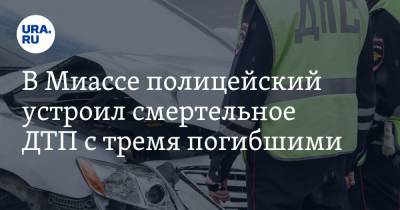 URA.RU

ДПС

В Миассе полицейский устроил смертельное ДТП с тремя погибшими